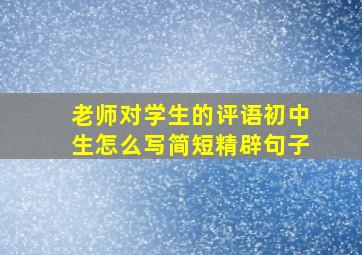 老师对学生的评语初中生怎么写简短精辟句子